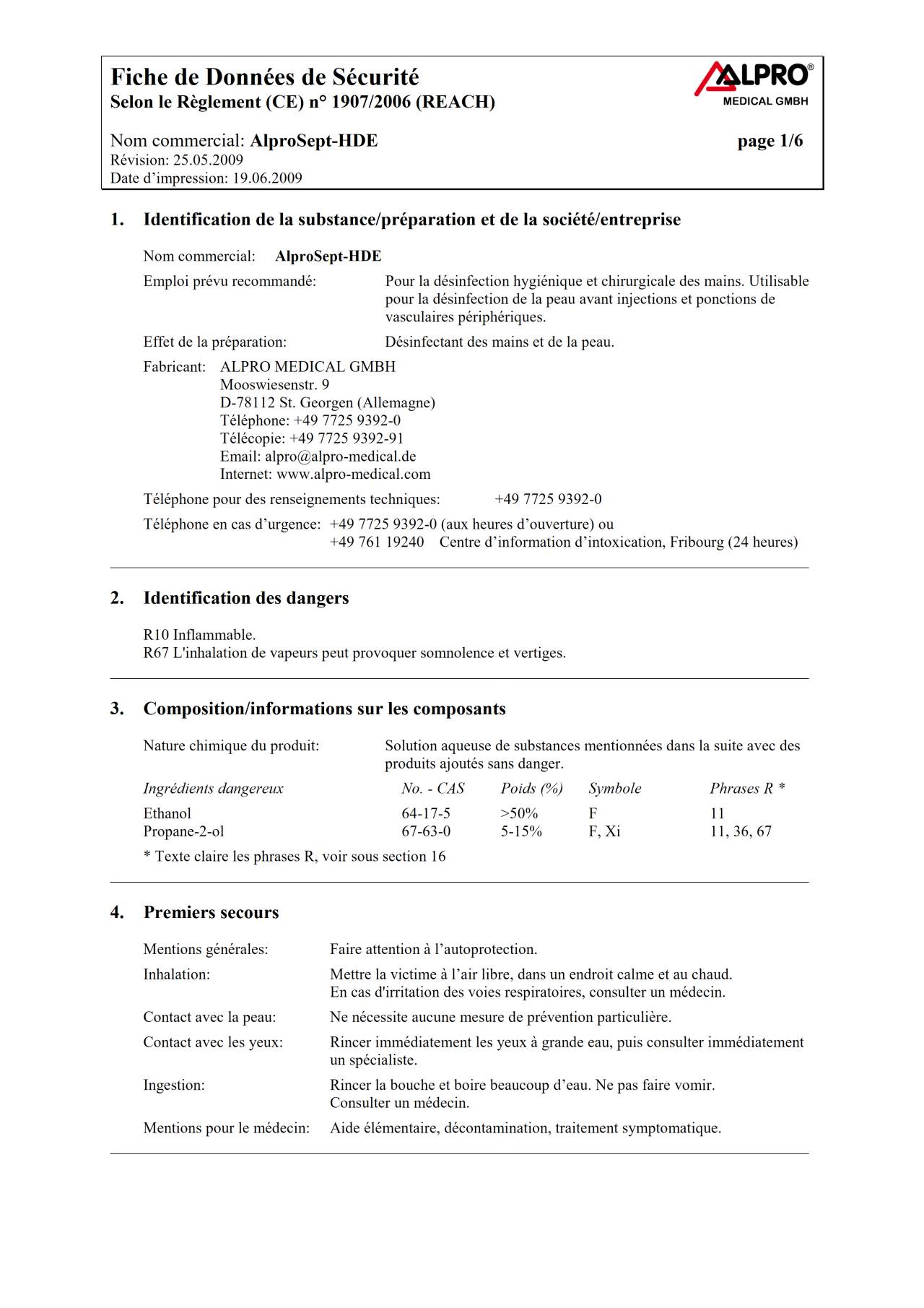 Fiche de Données de Sécurité
Selon le Règlement (CE) n° 1907/2006 (REACH)

ALPRO®
MEDICAL GMBH

Nom commercial: AlproSept-HDE
page 1/6
Révision: 25.05.2009
Date d'impression: 19.06.2009

1. Identification de la substance/préparation et de la société/entreprise

Nom commercial: AlproSept-HDE

Emploi prévu recommandé: Pour la désinfection hygiénique et chirurgicale des mains. Utilisable pour la désinfection de la peau avant injections et ponctions de vasculaires périphériques.

Effet de la préparation: Désinfectant des mains et de la peau.

Fabricant: ALPRO MEDICAL GMBH
Mooswiesenstr. 9
D-78112 St. Georgen (Allemagne)
Téléphone: +49 7725 9392-0
Télécopie: +49 7725 9392-91
Email: alpro@alpro-medical.de
Internet: www.alpro-medical.com

Téléphone pour des renseignements techniques: +49 7725 9392-0

Téléphone en cas d'urgence: +49 7725 9392-0 (aux heures d'ouverture) ou
+49 761 19240 Centre d'information d'intoxication, Fribourg (24 heures)

2. Identification des dangers

R10 Inflammable.
R67 L'inhalation de vapeurs peut provoquer somnolence et vertiges.

3. Composition/informations sur les composants

Nature chimique du produit: Solution aqueuse de substances mentionnées dans la suite avec des produits ajoutés sans danger.

| Ingrédients dangereux | No. - CAS | Poids (%) | Symbole | Phrases R * |
|---|---|---|---|---|
| Ethanol | 64-17-5 | >50% | F | 11 |
| Propane-2-ol | 67-63-0 | 5-15% | F, Xi | 11, 36, 67 |

* Texte claire les phrases R, voir sous section 16

4. Premiers secours

Mentions générales: Faire attention à l'autoprotection.

Inhalation: Mettre la victime à l'air libre, dans un endroit calme et au chaud.
En cas d'irritation des voies respiratoires, consulter un médecin.

Contact avec la peau: Ne nécessite aucune mesure de prévention particulière.

Contact avec les yeux: Rincer immédiatement les yeux à grande eau, puis consulter immédiatement un spécialiste.

Ingestion: Rincer la bouche et boire beaucoup d'eau. Ne pas faire vomir.
Consulter un médecin.

Mentions pour le médecin: Aide élémentaire, décontamination, traitement symptomatique.